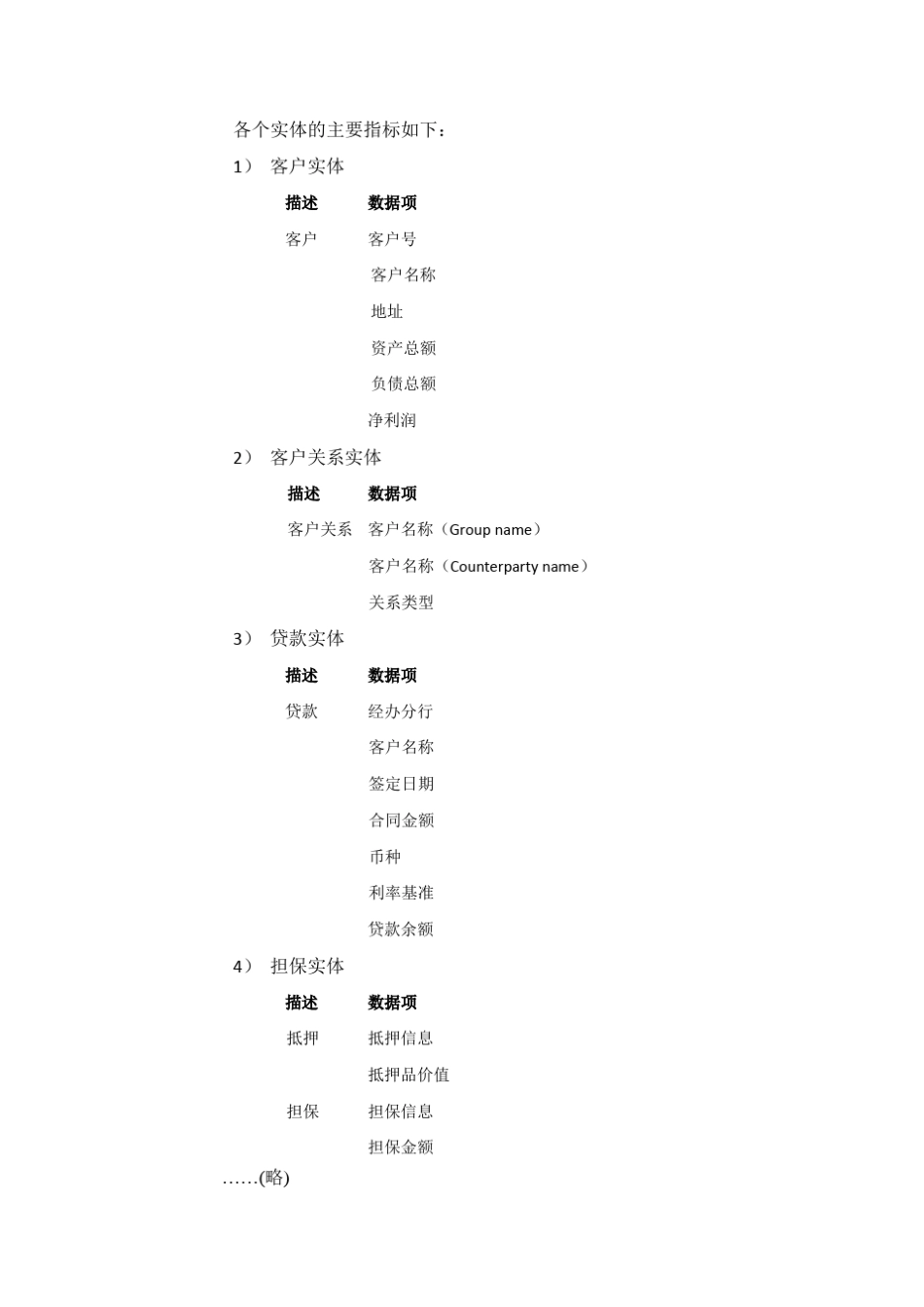 各个实体的主要指标如下：

1） 客户实体

| 描述 | 数据项 |
|---|---|
| 客户 | 客户号 |
| | 客户名称 |
| | 地址 |
| | 资产总额 |
| | 负债总额 |
| | 净利润 |

2） 客户关系实体

| 描述 | 数据项 |
|---|---|
| 客户关系 | 客户名称（Group name） |
| | 客户名称（Counterparty name） |
| | 关系类型 |

3） 贷款实体

| 描述 | 数据项 |
|---|---|
| 贷款 | 经办分行 |
| | 客户名称 |
| | 签定日期 |
| | 合同金额 |
| | 币种 |
| | 利率基准 |
| | 贷款余额 |

4） 担保实体

| 描述 | 数据项 |
|---|---|
| 抵押 | 抵押信息 |
| | 抵押品价值 |
| 担保 | 担保信息 |
| | 担保金额 |

……(略)